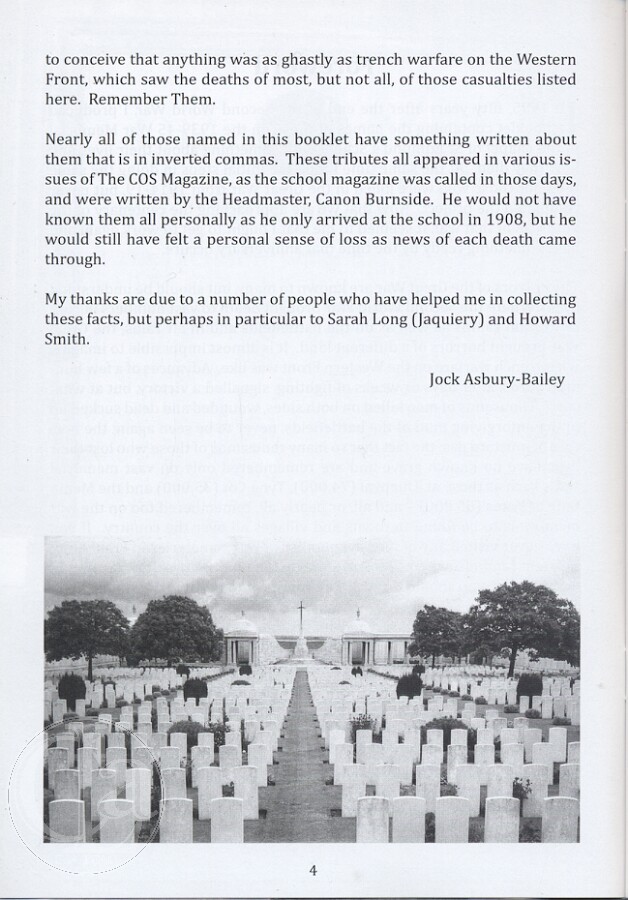 to conceive that anything was as ghastly as trench warfare on the Western Front, which saw the deaths of most, but not all, of those casualties listed here. Remember Them.

Nearly all of those named in this booklet have something written about them that is in inverted commas. These tributes all appeared in various issues of The COS Magazine, as the school magazine was called in those days, and were written by the Headmaster, Canon Burnside. He would not have known them all personally as he only arrived at the school in 1908, but he would still have felt a personal sense of loss as news of each death came through.

My thanks are due to a number of people who have helped me in collecting these facts, but perhaps in particular to Sarah Long (Jaquiery) and Howard Smith.

Jock Asbury-Bailey

4